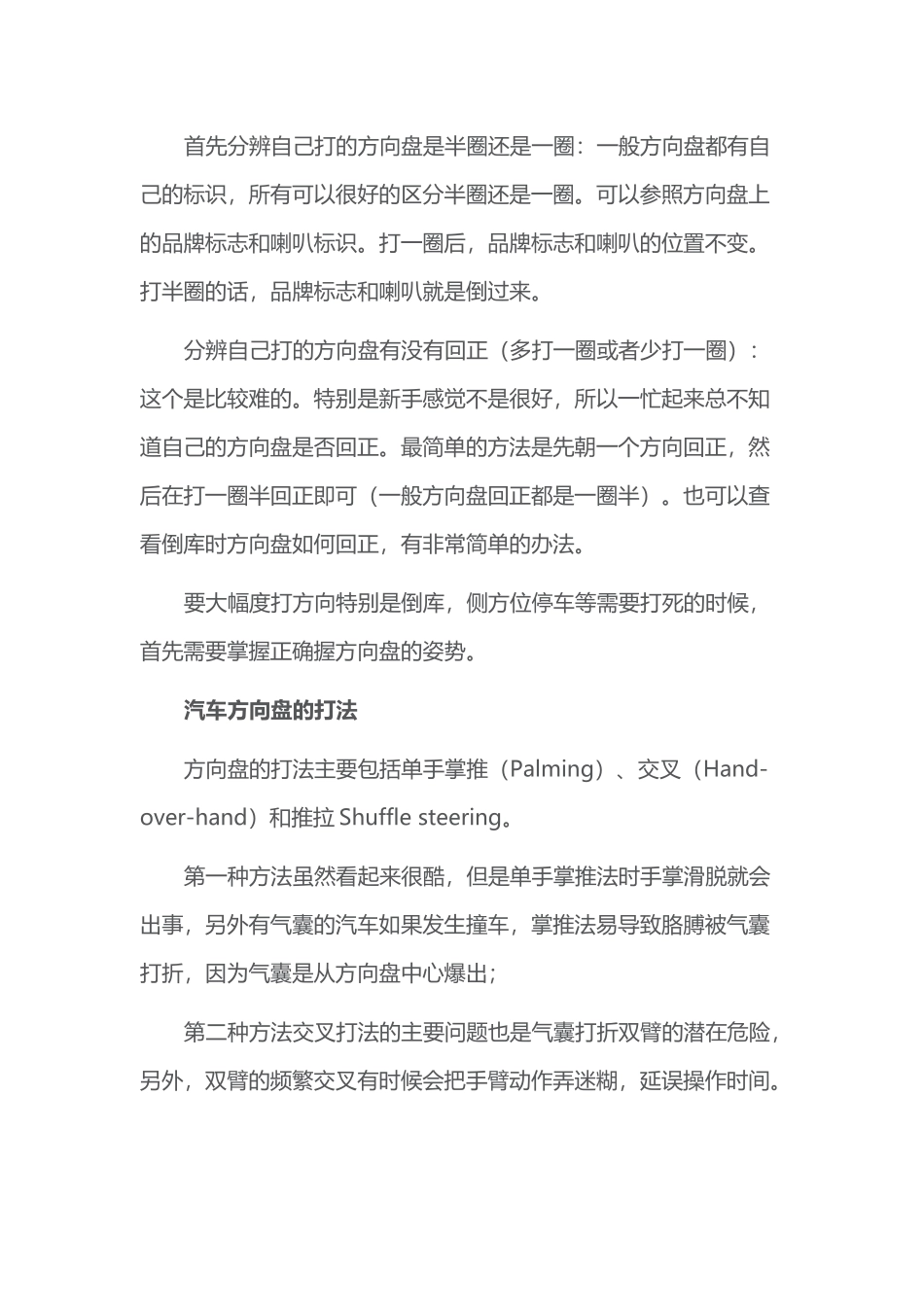 首先分辨自己打的方向盘是半圈还是一圈：一般方向盘都有自己的标识，所有可以很好的区分半圈还是一圈。可以参照方向盘上的品牌标志和喇叭标识。打一圈后，品牌标志和喇叭的位置不变。打半圈的话，品牌标志和喇叭就是倒过来。

分辨自己打的方向盘有没有回正（多打一圈或者少打一圈）：这个是比较难的。特别是新手感觉不是很好，所以一忙起来总不知道自己的方向盘是否回正。最简单的方法是先朝一个方向回正，然后在打一圈半回正即可（一般方向盘回正都是一圈半）。也可以查看倒库时方向盘如何回正，有非常简单的办法。

要大幅度打方向特别是倒库，侧方位停车等需要打死的时候，首先需要掌握正确握方向盘的姿势。

汽车方向盘的打法

方向盘的打法主要包括单手掌推（Palming）、交叉（Hand-over-hand）和推拉 Shuffle steering。

第一种方法虽然看起来很酷，但是单手掌推法时手掌滑脱就会出事，另外有气囊的汽车如果发生撞车，掌推法易导致胳膊被气囊打折，因为气囊是从方向盘中心爆出；

第二种方法交叉打法的主要问题也是气囊打折双臂的潜在危险，另外，双臂的频繁交叉有时候会把手臂动作弄迷糊，延误操作时间。